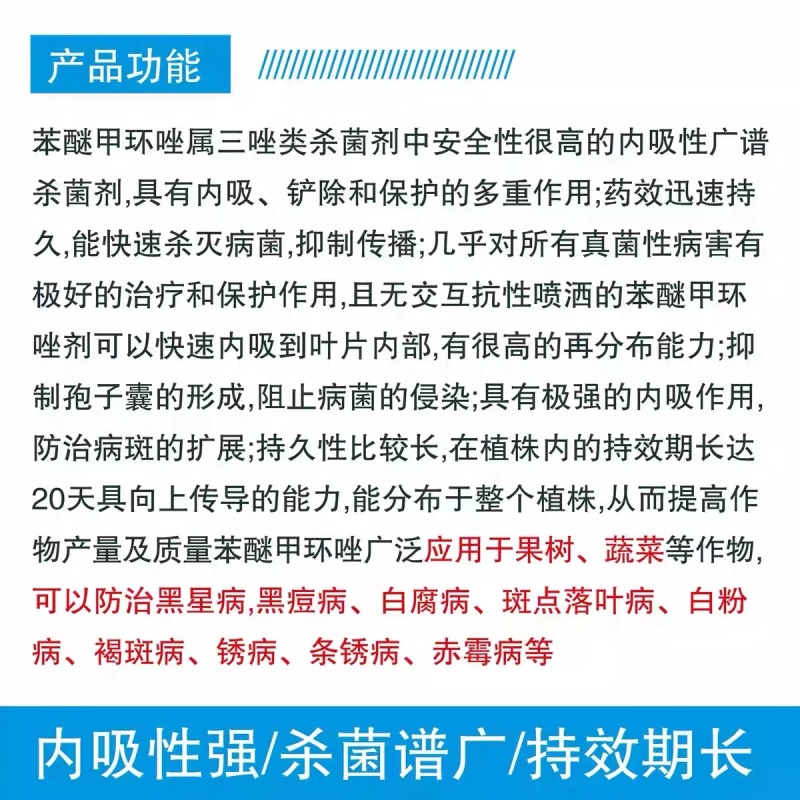 产品功能

苯醚甲环唑属三唑类杀菌剂中安全性很高的内吸性广谱杀菌剂,具有内吸、铲除和保护的多重作用;药效迅速持久,能快速杀灭病菌,抑制传播;几乎对所有真菌性病害有极好的治疗和保护作用,且无交互抗性喷洒的苯醚甲环唑剂可以快速内吸到叶片内部,有很高的再分布能力;抑制孢子囊的形成,阻止病菌的侵染;具有极强的内吸作用,防治病斑的扩展;持久性比较长,在植株内的持效期长达20天具向上传导的能力,能分布于整个植株,从而提高作物产量及质量苯醚甲环唑广泛应用于果树、蔬菜等作物,可以防治黑星病,黑痘病、白腐病、斑点落叶病、白粉病、褐斑病、锈病、条锈病、赤霉病等

内吸性强/杀菌谱广/持效期长